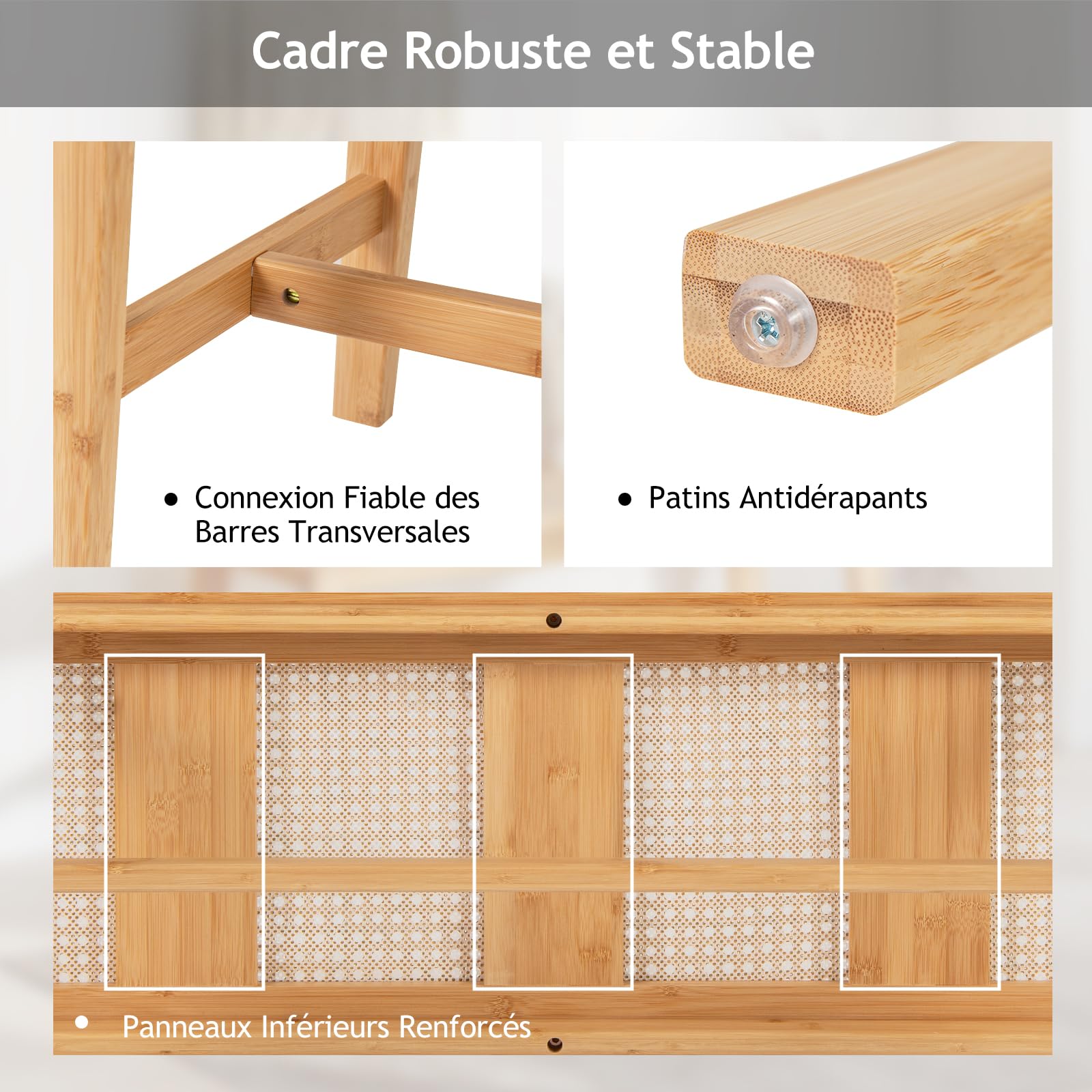 Cadre Robuste et Stable

● Connexion Fiable des Barres Transversales

● Patins Antidérapants

● Panneaux Inférieurs Renforcés